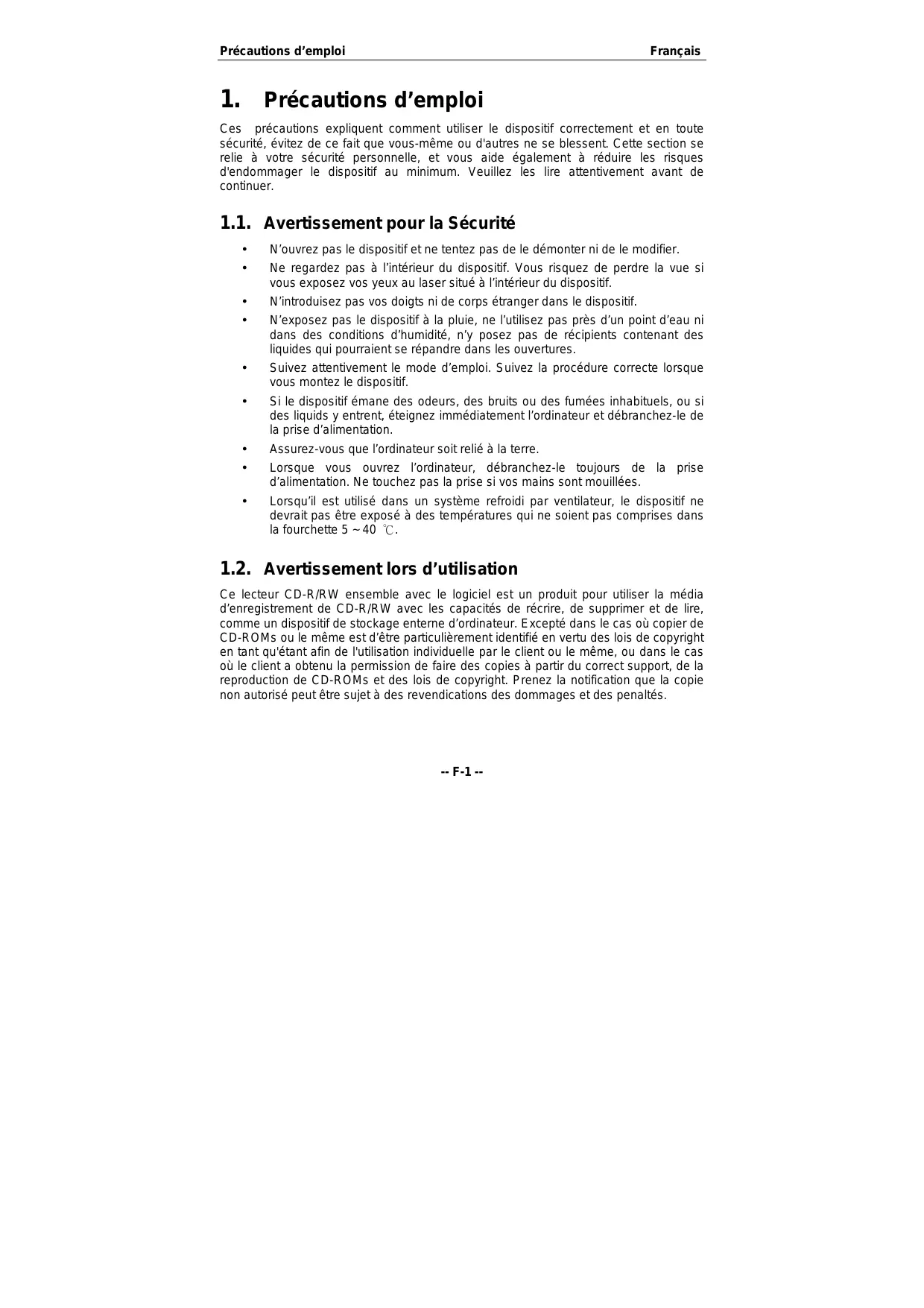 Précautions d'emploi Français

1. Précautions d'emploi

Ces précautions expliquent comment utiliser le dispositif correctement et en toute sécurité, évitez de ce fait que vous-même ou d'autres ne se blessent. Cette section se relie à votre sécurité personnelle, et vous aide également à réduire les risques d'endommager le dispositif au minimum. Veuillez les lire attentivement avant de continuer.

1.1. Avertissement pour la Sécurité

• N'ouvrez pas le dispositif et ne tentez pas de le démonter ni de le modifier.
• Ne regardez pas à l'intérieur du dispositif. Vous risquez de perdre la vue si vous exposez vos yeux au laser situé à l'intérieur du dispositif.
• N'introduisez pas vos doigts ni de corps étranger dans le dispositif.
• N'exposez pas le dispositif à la pluie, ne l'utilisez pas près d'un point d'eau ni dans des conditions d'humidité, n'y posez pas de récipients contenant des liquides qui pourraient se répandre dans les ouvertures.
• Suivez attentivement le mode d'emploi. Suivez la procédure correcte lorsque vous montez le dispositif.
• Si le dispositif émane des odeurs, des bruits ou des fumées inhabituels, ou si des liquids y entrent, éteignez immédiatement l'ordinateur et débranchez-le de la prise d'alimentation.
• Assurez-vous que l'ordinateur soit relié à la terre.
• Lorsque vous ouvrez l'ordinateur, débranchez-le toujours de la prise d'alimentation. Ne touchez pas la prise si vos mains sont mouillées.
• Lorsqu'il est utilisé dans un système refroidi par ventilateur, le dispositif ne devrait pas être exposé à des températures qui ne soient pas comprises dans la fourchette 5 ~ 40 ℃.

1.2. Avertissement lors d'utilisation

Ce lecteur CD-R/RW ensemble avec le logiciel est un produit pour utiliser la média d'enregistrement de CD-R/RW avec les capacités de récrire, de supprimer et de lire, comme un dispositif de stockage enterne d'ordinateur. Excepté dans le cas où copier de CD-ROMs ou le même est d'être particulièrement identifié en vertu des lois de copyright en tant qu'étant afin de l'utilisation individuelle par le client ou le même, ou dans le cas où le client a obtenu la permission de faire des copies à partir du correct support, de la reproduction de CD-ROMs et des lois de copyright. Prenez la notification que la copie non autorisé peut être sujet à des revendications des dommages et des penaltés.

-- F-1 --